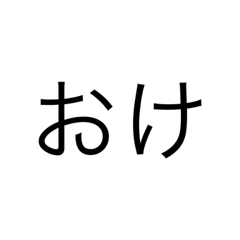 おけ